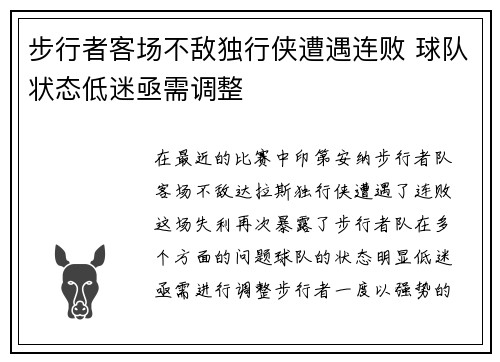 步行者客场不敌独行侠遭遇连败 球队状态低迷亟需调整

在最近的比赛中印第安纳步行者队客场不敌达拉斯独行侠遭遇了连败这场失利再次暴露了步行者队在多个方面的问题球队的状态明显低迷亟需进行调整步行者一度以强势的